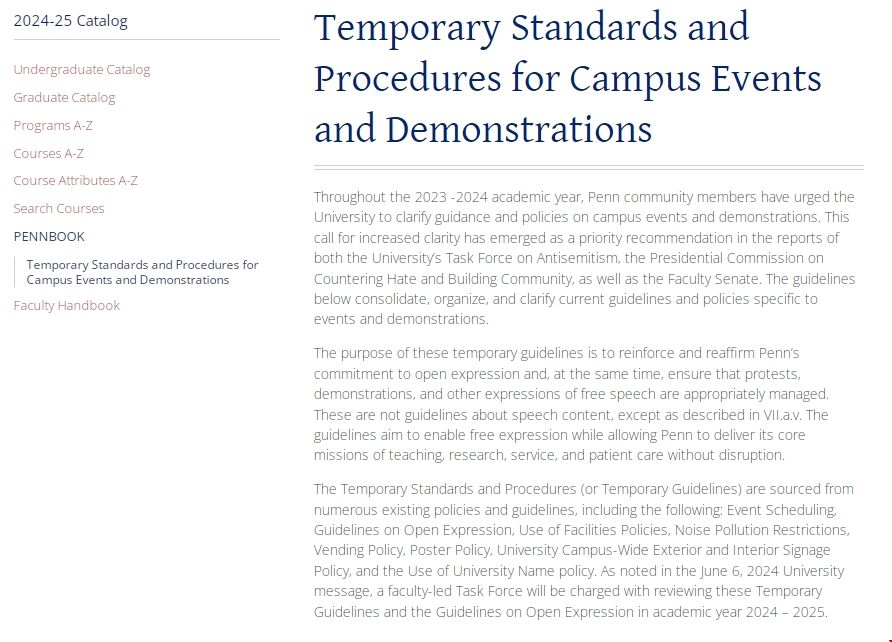 2024-25 Catalog

Undergraduate Catalog
Graduate Catalog
Programs A-Z
Courses A-Z
Course Attributes A-Z
Search Courses
PENNBOOK
Temporary Standards and Procedures for Campus Events and Demonstrations
Faculty Handbook

Temporary Standards and Procedures for Campus Events and Demonstrations

Throughout the 2023 -2024 academic year, Penn community members have urged the University to clarify guidance and policies on campus events and demonstrations. This call for increased clarity has emerged as a priority recommendation in the reports of both the University's Task Force on Antisemitism, the Presidential Commission on Countering Hate and Building Community, as well as the Faculty Senate. The guidelines below consolidate, organize, and clarify current guidelines and policies specific to events and demonstrations.

The purpose of these temporary guidelines is to reinforce and reaffirm Penn's commitment to open expression and, at the same time, ensure that protests, demonstrations, and other expressions of free speech are appropriately managed. These are not guidelines about speech content, except as described in VII.a.v. The guidelines aim to enable free expression while allowing Penn to deliver its core missions of teaching, research, service, and patient care without disruption.

The Temporary Standards and Procedures (or Temporary Guidelines) are sourced from numerous existing policies and guidelines, including the following: Event Scheduling, Guidelines on Open Expression, Use of Facilities Policies, Noise Pollution Restrictions, Vending Policy, Poster Policy, University Campus-Wide Exterior and Interior Signage Policy, and the Use of University Name policy. As noted in the June 6, 2024 University message, a faculty-led Task Force will be charged with reviewing these Temporary Guidelines and the Guidelines on Open Expression in academic year 2024 – 2025.